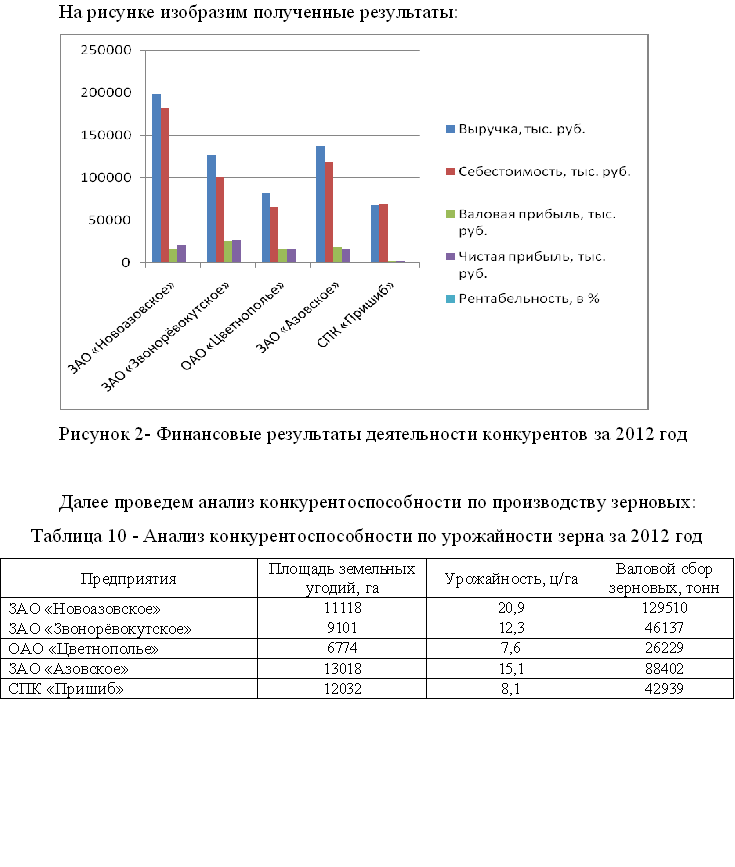 На рисунке изобразим полученные результаты:

250000
200000
150000
100000
50000
0

ЗАО «Новоазовское»
ЗАО «Звонорёвокутское»
ОАО «Цветнополье»
ЗАО «Азовское»
СПК «Пришиб»

Выручка, тыс. руб.
Себестоимость, тыс. руб.
Валовая прибыль, тыс. руб.
Чистая прибыль, тыс. руб.
Рентабельность, в %

Рисунок 2- Финансовые результаты деятельности конкурентов за 2012 год

Далее проведем анализ конкурентоспособности по производству зерновых:

Таблица 10 - Анализ конкурентоспособности по урожайности зерна за 2012 год

| Предприятия | Площадь земельных угодий, га | Урожайность, ц/га | Валовой сбор зерновых, тонн |
|---|---|---|---|
| ЗАО «Новоазовское» | 11118 | 20,9 | 129510 |
| ЗАО «Звонорёвокутское» | 9101 | 12,3 | 46137 |
| ОАО «Цветнополье» | 6774 | 7,6 | 26229 |
| ЗАО «Азовское» | 13018 | 15,1 | 88402 |
| СПК «Пришиб» | 12032 | 8,1 | 42939 |